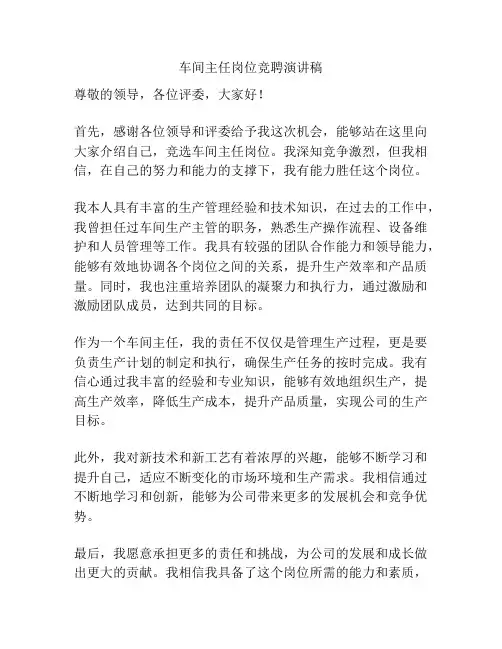 车间主任岗位竞聘演讲稿

尊敬的领导，各位评委，大家好！

首先，感谢各位领导和评委给予我这次机会，能够站在这里向大家介绍自己，竞选车间主任岗位。我深知竞争激烈，但我相信，在自己的努力和能力的支撑下，我有能力胜任这个岗位。

我本人具有丰富的生产管理经验和技术知识，在过去的工作中，我曾担任过车间生产主管的职务，熟悉生产操作流程、设备维护和人员管理等工作。我具有较强的团队合作能力和领导能力，能够有效地协调各个岗位之间的关系，提升生产效率和产品质量。同时，我也注重培养团队的凝聚力和执行力，通过激励和激励团队成员，达到共同的目标。

作为一个车间主任，我的责任不仅仅是管理生产过程，更是要负责生产计划的制定和执行，确保生产任务的按时完成。我有信心通过我丰富的经验和专业知识，能够有效地组织生产，提高生产效率，降低生产成本，提升产品质量，实现公司的生产目标。

此外，我对新技术和新工艺有着浓厚的兴趣，能够不断学习和提升自己，适应不断变化的市场环境和生产需求。我相信通过不断地学习和创新，能够为公司带来更多的发展机会和竞争优势。

最后，我愿意承担更多的责任和挑战，为公司的发展和成长做出更大的贡献。我相信我具备了这个岗位所需的能力和素质，